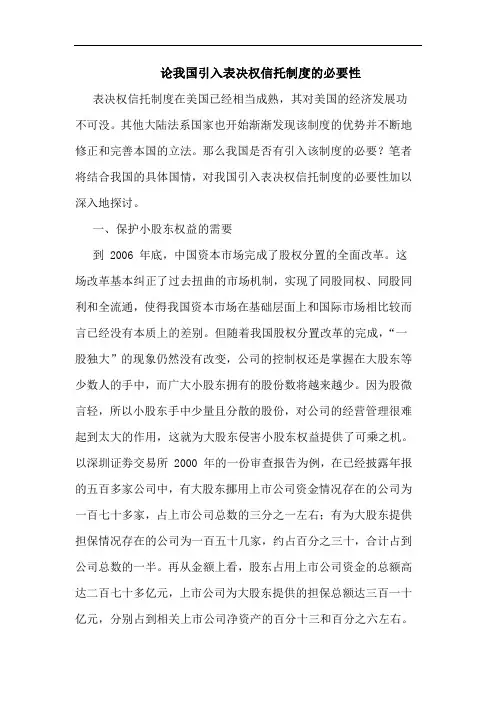 论我国引入表决权信托制度的必要性

表决权信托制度在美国已经相当成熟，其对美国的经济发展功不可没。其他大陆法系国家也开始渐渐发现该制度的优势并不断地修正和完善本国的立法。那么我国是否有引入该制度的必要？笔者将结合我国的具体国情，对我国引入表决权信托制度的必要性加以深入地探讨。

一、保护小股东权益的需要

到 2006 年底，中国资本市场完成了股权分置的全面改革。这场改革基本纠正了过去扭曲的市场机制，实现了同股同权、同股同利和全流通，使得我国资本市场在基础层面上和国际市场相比较而言已经没有本质上的差别。但随着我国股权分置改革的完成，“一股独大”的现象仍然没有改变，公司的控制权还是掌握在大股东等少数人的手中，而广大小股东拥有的股份数将越来越少。因为股微言轻，所以小股东手中少量且分散的股份，对公司的经营管理很难起到太大的作用，这就为大股东侵害小股东权益提供了可乘之机。以深圳证券交易所 2000 年的一份审查报告为例，在已经披露年报的五百多家公司中，有大股东挪用上市公司资金情况存在的公司为一百七十多家，占上市公司总数的三分之一左右；有为大股东提供担保情况存在的公司为一百五十几家，约占百分之三十，合计占到公司总数的一半。再从金额上看，股东占用上市公司资金的总额高达二百七十多亿元，上市公司为大股东提供的担保总额达三百一十亿元，分别占到相关上市公司净资产的百分十三和百分之六左右。